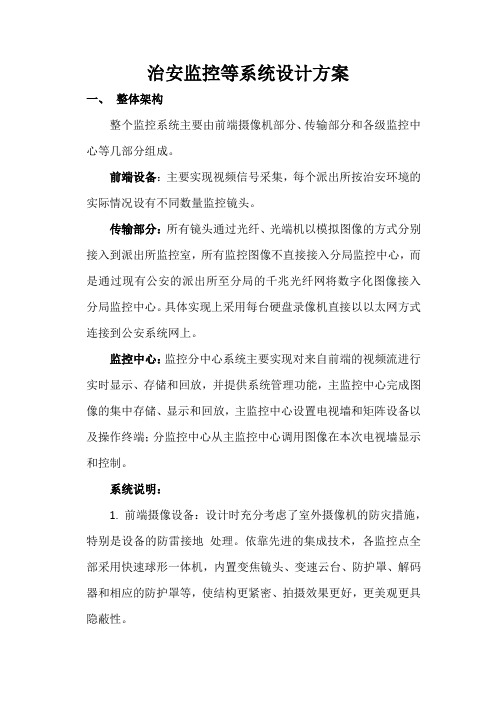 治安监控等系统设计方案

一、 整体架构

整个监控系统主要由前端摄像机部分、传输部分和各级监控中心等几部分组成。

前端设备：主要实现视频信号采集，每个派出所按治安环境的实际情况设有不同数量监控镜头。

传输部分：所有镜头通过光纤、光端机以模拟图像的方式分别接入到派出所监控室，所有监控图像不直接接入分局监控中心，而是通过现有公安的派出所至分局的千兆光纤网将数字化图像接入分局监控中心。具体实现上采用每台硬盘录像机直接以以太网方式连接到公安系统网上。

监控中心：监控分中心系统主要实现对来自前端的视频流进行实时显示、存储和回放，并提供系统管理功能，主监控中心完成图像的集中存储、显示和回放，主监控中心设置电视墙和矩阵设备以及操作终端；分监控中心从主监控中心调用图像在本次电视墙显示和控制。

系统说明：

1. 前端摄像设备：设计时充分考虑了室外摄像机的防灾措施，特别是设备的防雷接地 处理。依靠先进的集成技术，各监控点全部采用快速球形一体机，内置变焦镜头、变速云台、防护罩、解码器和相应的防护罩等，使结构更紧密、拍摄效果更好，更美观更具隐蔽性。